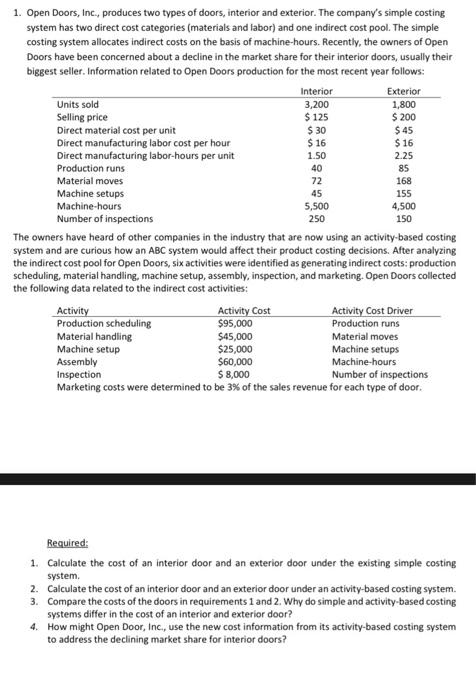 1. Open Doors, Inc., produces two types of doors, interior and exterior. The company's simple costing system has two direct cost categories (materials and labor) and one indirect cost pool. The simple costing system allocates indirect costs on the basis of machine-hours. Recently, the owners of Open Doors have been concerned about a decline in the market share for their interior doors, usually their biggest seller. Information related to Open Doors production for the most recent year follows:

| | Interior | Exterior |
|---|---|---|
| Units sold | 3,200 | 1,800 |
| Selling price | \$ 125 | \$ 200 |
| Direct material cost per unit | \$ 30 | \$ 45 |
| Direct manufacturing labor cost per hour | \$ 16 | \$ 16 |
| Direct manufacturing labor-hours per unit | 1.50 | 2.25 |
| Production runs | 40 | 85 |
| Material moves | 72 | 168 |
| Machine setups | 45 | 155 |
| Machine-hours | 5,500 | 4,500 |
| Number of inspections | 250 | 150 |

The owners have heard of other companies in the industry that are now using an activity-based costing system and are curious how an ABC system would affect their product costing decisions. After analyzing the indirect cost pool for Open Doors, six activities were identified as generating indirect costs: production scheduling, material handling, machine setup, assembly, inspection, and marketing. Open Doors collected the following data related to the indirect cost activities:

| Activity | Activity Cost | Activity Cost Driver |
|---|---|---|
| Production scheduling | \$95,000 | Production runs |
| Material handling | \$45,000 | Material moves |
| Machine setup | \$25,000 | Machine setups |
| Assembly | \$60,000 | Machine-hours |
| Inspection | \$ 8,000 | Number of inspections |

Marketing costs were determined to be 3% of the sales revenue for each type of door.

Required:
1. Calculate the cost of an interior door and an exterior door under the existing simple costing system.
2. Calculate the cost of an interior door and an exterior door under an activity-based costing system.
3. Compare the costs of the doors in requirements 1 and 2. Why do simple and activity-based costing systems differ in the cost of an interior and exterior door?
4. How might Open Door, Inc., use the new cost information from its activity-based costing system to address the declining market share for interior doors?